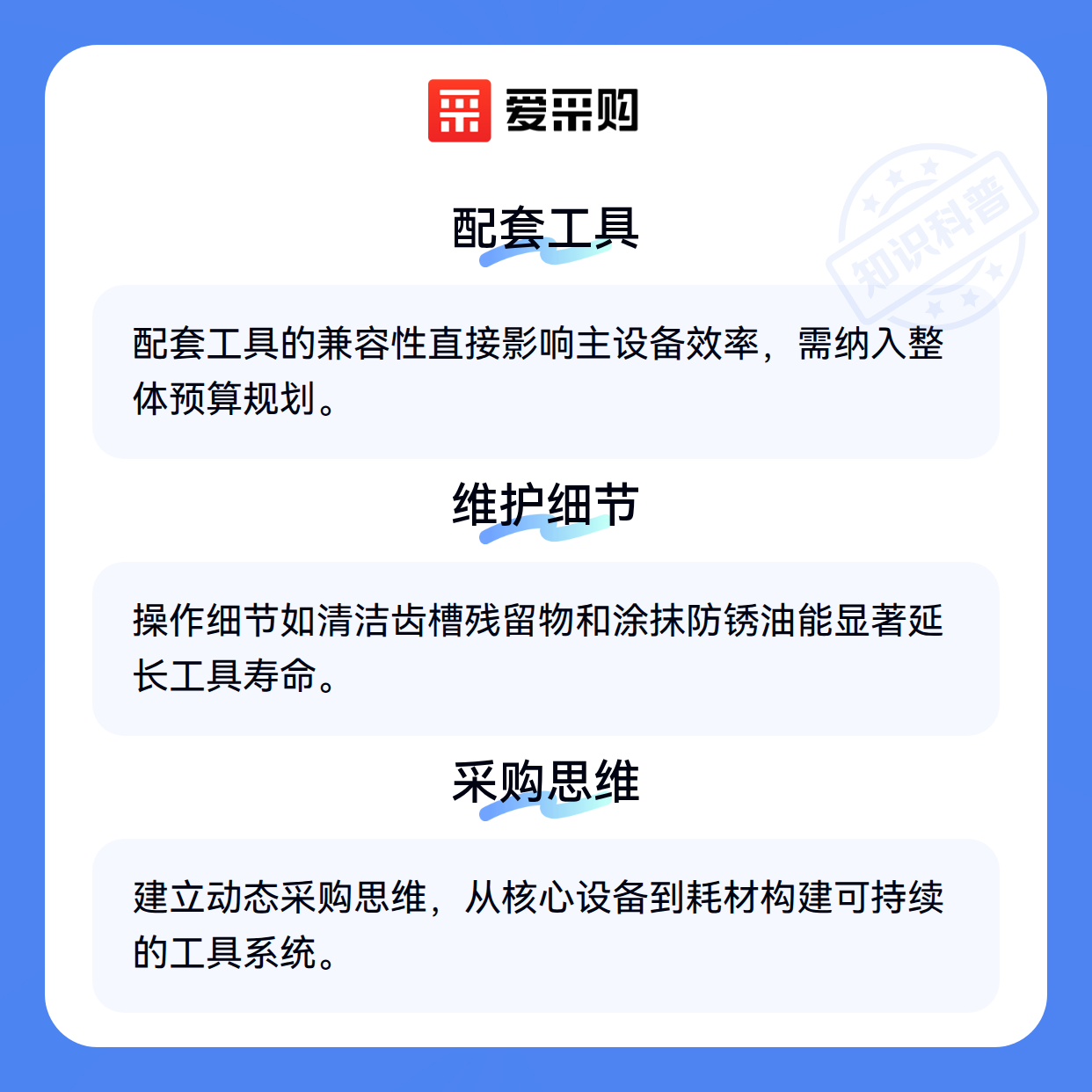 爱采购

配套工具

配套工具的兼容性直接影响主设备效率，需纳入整体预算规划。

维护细节

操作细节如清洁齿槽残留物和涂抹防锈油能显著延长工具寿命。

采购思维

建立动态采购思维，从核心设备到耗材构建可持续的工具系统。

知识科普